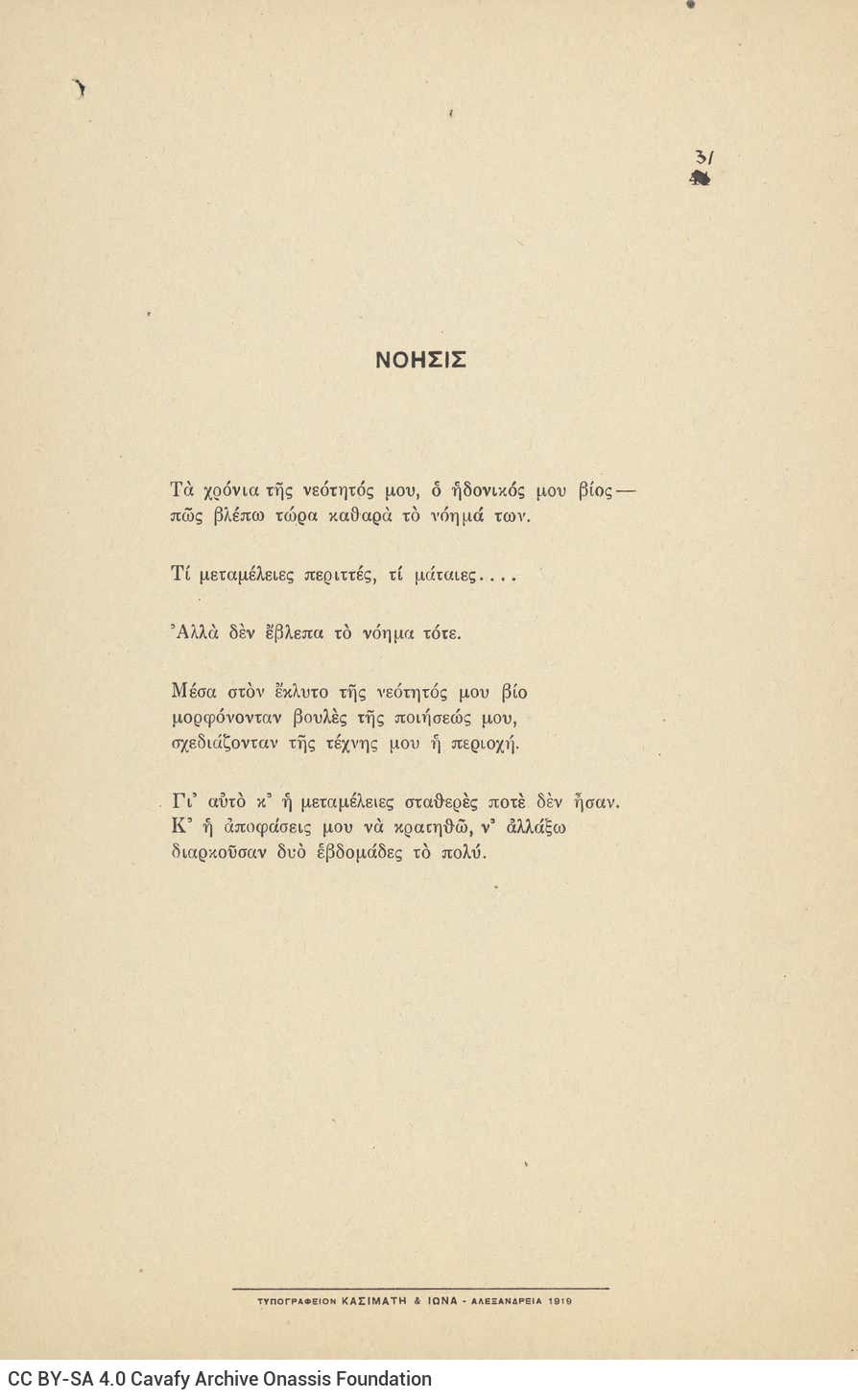 31

ΝΟΗΣΙΣ

Τὰ χρόνια τῆς νεότητός μου, ὁ ἡδονικός μου βίος—
πῶς βλέπω τώρα καθαρὰ τὸ νόημά των.

Τί μεταμέλειες περιττές, τί μάταιες....

Ἀλλὰ δὲν ἔβλεπα τὸ νόημα τότε.

Μέσα στὸν ἔκλυτο τῆς νεότητός μου βίο
μορφόνονταν βουλὲς τῆς ποιήσεώς μου,
σχεδιάζονταν τῆς τέχνης μου ἡ περιοχή.

Γι' αὐτὸ κ' ἡ μεταμέλειες σταθερὲς ποτὲ δὲν ἦσαν.
Κ' ἡ ἀποφάσεις μου νὰ κρατηθῶ, ν' ἀλλάξω
διαρκοῦσαν δυὸ ἑβδομάδες τὸ πολύ.

ΤΥΠΟΓΡΑΦΕΙΟΝ ΚΑΣΙΜΑΤΗ & ΙΩΝΑ - ΑΛΕΞΑΝΔΡΕΙΑ 1919

CC BY-SA 4.0 Cavafy Archive Onassis Foundation